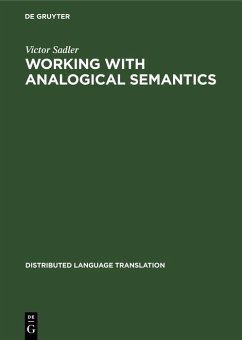 DE GRUYTER

Victor Sadler

WORKING WITH ANALOGICAL SEMANTICS

DISTRIBUTED LANGUAGE TRANSLATION

DE G